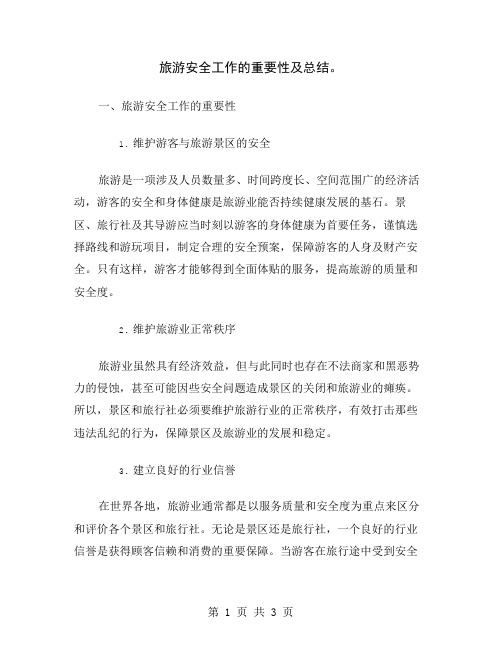 旅游安全工作的重要性及总结。

一、旅游安全工作的重要性

1. 维护游客与旅游景区的安全

旅游是一项涉及人员数量多、时间跨度长、空间范围广的经济活动，游客的安全和身体健康是旅游业能否持续健康发展的基石。景区、旅行社及其导游应当时刻以游客的身体健康为首要任务，谨慎选择路线和游玩项目，制定合理的安全预案，保障游客的人身及财产安全。只有这样，游客才能够得到全面体贴的服务，提高旅游的质量和安全度。

2. 维护旅游业正常秩序

旅游业虽然具有经济效益，但与此同时也存在不法商家和黑恶势力的侵蚀，甚至可能因些安全问题造成景区的关闭和旅游业的瘫痪。所以，景区和旅行社必须要维护旅游行业的正常秩序，有效打击那些违法乱纪的行为，保障景区及旅游业的发展和稳定。

3. 建立良好的行业信誉

在世界各地，旅游业通常都是以服务质量和安全度为重点来区分和评价各个景区和旅行社。无论是景区还是旅行社，一个良好的行业信誉是获得顾客信赖和消费的重要保障。当游客在旅行途中受到安全

第 1 页 共 3 页